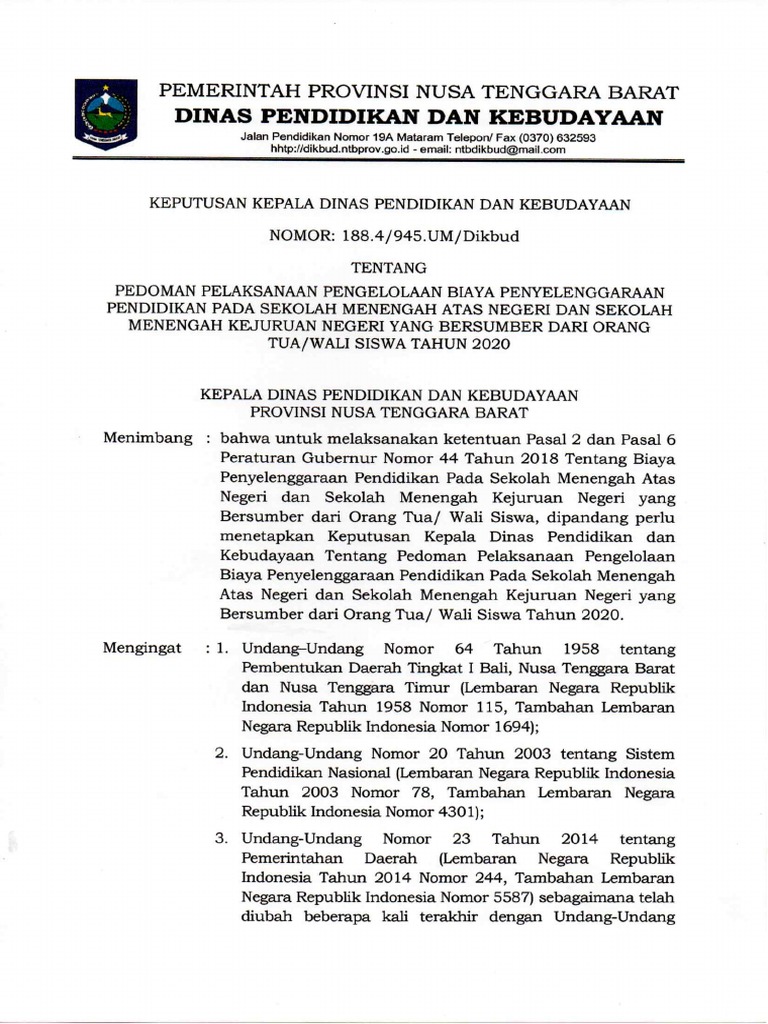 PEMERINTAH PROVINSI NUSA TENGGARA BARAT
DINAS PENDIDIKAN DAN KEBUDAYAAN
Jalan Pendidikan Nomor 19A Mataram Telepon/ Fax (0370) 632593
hhtp://dikbud.ntbprov.go.id - email: ntbdikbud@mail.com

KEPUTUSAN KEPALA DINAS PENDIDIKAN DAN KEBUDAYAAN

NOMOR: 188.4/945.UM/Dikbud

TENTANG

PEDOMAN PELAKSANAAN PENGELOLAAN BIAYA PENYELENGGARAAN PENDIDIKAN PADA SEKOLAH MENENGAH ATAS NEGERI DAN SEKOLAH MENENGAH KEJURUAN NEGERI YANG BERSUMBER DARI ORANG TUA/WALI SISWA TAHUN 2020

KEPALA DINAS PENDIDIKAN DAN KEBUDAYAAN
PROVINSI NUSA TENGGARA BARAT

Menimbang : bahwa untuk melaksanakan ketentuan Pasal 2 dan Pasal 6 Peraturan Gubernur Nomor 44 Tahun 2018 Tentang Biaya Penyelenggaraan Pendidikan Pada Sekolah Menengah Atas Negeri dan Sekolah Menengah Kejuruan Negeri yang Bersumber dari Orang Tua/ Wali Siswa, dipandang perlu menetapkan Keputusan Kepala Dinas Pendidikan dan Kebudayaan Tentang Pedoman Pelaksanaan Pengelolaan Biaya Penyelenggaraan Pendidikan Pada Sekolah Menengah Atas Negeri dan Sekolah Menengah Kejuruan Negeri yang Bersumber dari Orang Tua/ Wali Siswa Tahun 2020.

Mengingat : 1. Undang–Undang Nomor 64 Tahun 1958 tentang Pembentukan Daerah Tingkat I Bali, Nusa Tenggara Barat dan Nusa Tenggara Timur (Lembaran Negara Republik Indonesia Tahun 1958 Nomor 115, Tambahan Lembaran Negara Republik Indonesia Nomor 1694);

2. Undang-Undang Nomor 20 Tahun 2003 tentang Sistem Pendidikan Nasional (Lembaran Negara Republik Indonesia Tahun 2003 Nomor 78, Tambahan Lembaran Negara Republik Indonesia Nomor 4301);

3. Undang-Undang Nomor 23 Tahun 2014 tentang Pemerintahan Daerah (Lembaran Negara Republik Indonesia Tahun 2014 Nomor 244, Tambahan Lembaran Negara Republik Indonesia Nomor 5587) sebagaimana telah diubah beberapa kali terakhir dengan Undang-Undang